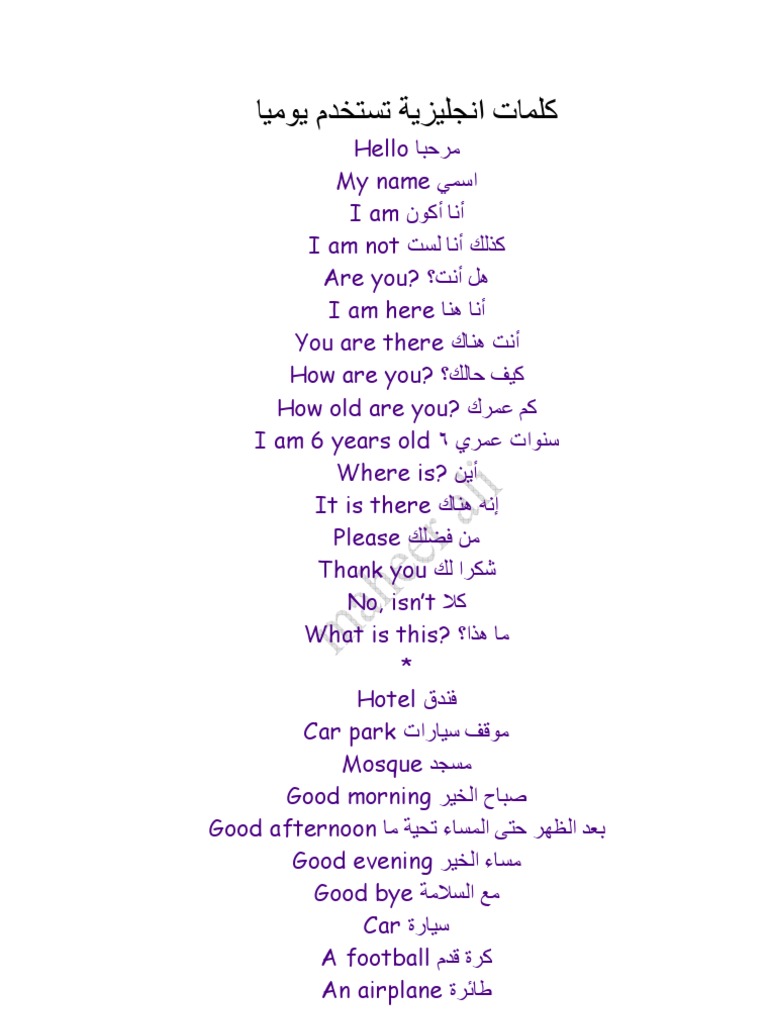 كلمات انجليزية تستخدم يوميا

Hello مرحبا
My name اسمي
I am أنا أكون
I am not كذلك أنا لست
Are you? هل أنت؟
I am here أنا هنا
You are there أنت هناك
How are you? كيف حالك؟
How old are you? كم عمرك
I am 6 years old سنوات عمري ٦
Where is? أين
It is there إنه هناك
Please من فضلك
Thank you شكرا لك
No, isn't كلا
What is this? ما هذا؟
*
Hotel فندق
Car park موقف سيارات
Mosque مسجد
Good morning صباح الخير
Good afternoon بعد الظهر حتى المساء تحية ما
Good evening مساء الخير
Good bye مع السلامة
Car سيارة
A football كرة قدم
An airplane طائرة

maheer ali